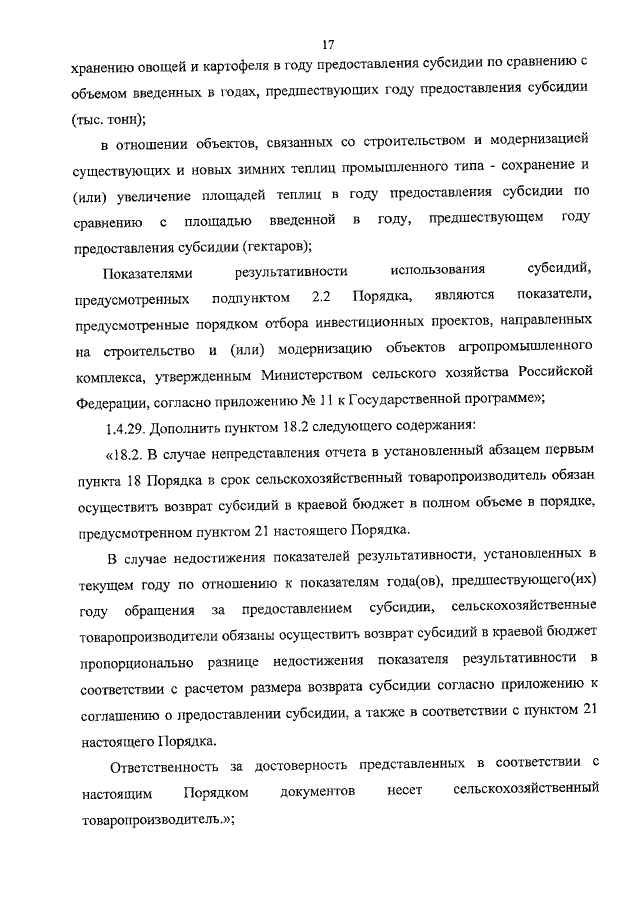 17

хранению овощей и картофеля в году предоставления субсидии по сравнению с объемом введенных в годах, предшествующих году предоставления субсидии (тыс. тонн);

в отношении объектов, связанных со строительством и модернизацией существующих и новых зимних теплиц промышленного типа - сохранение и (или) увеличение площадей теплиц в году предоставления субсидии по сравнению с площадью введенной в году, предшествующем году предоставления субсидии (гектаров);

Показателями результативности использования субсидий, предусмотренных подпунктом 2.2 Порядка, являются показатели, предусмотренные порядком отбора инвестиционных проектов, направленных на строительство и (или) модернизацию объектов агропромышленного комплекса, утвержденным Министерством сельского хозяйства Российской Федерации, согласно приложению № 11 к Государственной программе»;

1.4.29. Дополнить пунктом 18.2 следующего содержания:

«18.2. В случае непредставления отчета в установленный абзацем первым пункта 18 Порядка в срок сельскохозяйственный товаропроизводитель обязан осуществить возврат субсидий в краевой бюджет в полном объеме в порядке, предусмотренном пунктом 21 настоящего Порядка.

В случае недостижения показателей результативности, установленных в текущем году по отношению к показателям года(ов), предшествующего(их) году обращения за предоставлением субсидии, сельскохозяйственные товаропроизводители обязаны осуществить возврат субсидий в краевой бюджет пропорционально разнице недостижения показателя результативности в соответствии с расчетом размера возврата субсидии согласно приложению к соглашению о предоставлении субсидии, а также в соответствии с пунктом 21 настоящего Порядка.

Ответственность за достоверность представленных в соответствии с настоящим Порядком документов несет сельскохозяйственный товаропроизводитель.»;